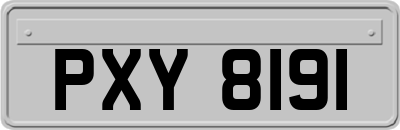 PXY 8191